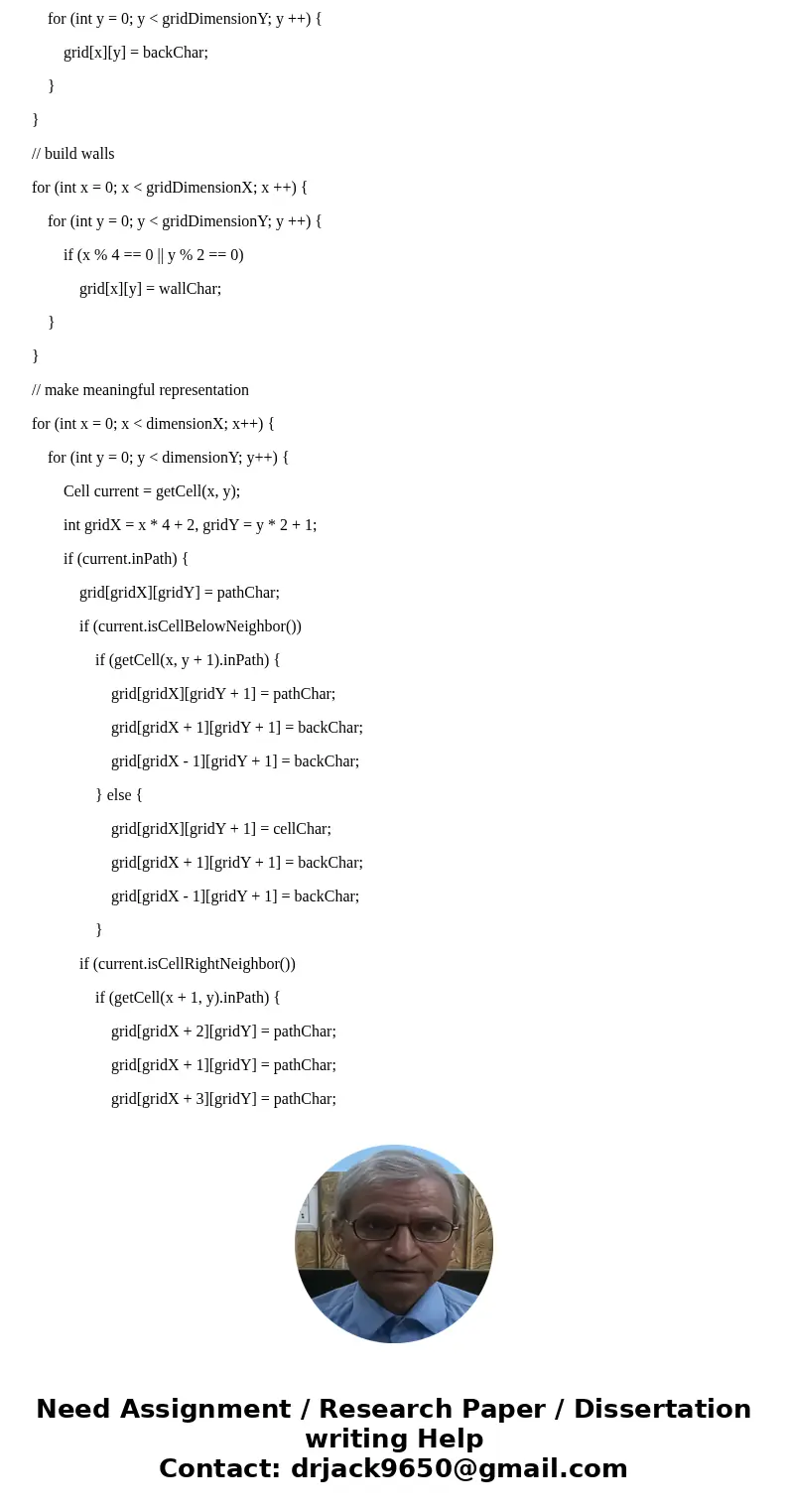 for (int y = 0; y < gridDimensionY; y ++) {
grid[x][y] = backChar;
}
}
// build walls
for (int x = 0; x < gridDimensionX; x ++) {
for (int y = 0; y < gridDimensionY; y ++) {
if (x % 4 == 0 || y % 2 == 0)
grid[x][y] = wallChar;
}
}
// make meaningful representation
for (int x = 0; x < dimensionX; x++) {
for (int y = 0; y < dimensionY; y++) {
Cell current = getCell(x, y);
int gridX = x * 4 + 2, gridY = y * 2 + 1;
if (current.inPath) {
grid[gridX][gridY] = pathChar;
if (current.isCellBelowNeighbor())
if (getCell(x, y + 1).inPath) {
grid[gridX][gridY + 1] = pathChar;
grid[gridX + 1][gridY + 1] = backChar;
grid[gridX - 1][gridY + 1] = backChar;
} else {
grid[gridX][gridY + 1] = cellChar;
grid[gridX + 1][gridY + 1] = backChar;
grid[gridX - 1][gridY + 1] = backChar;
}
if (current.isCellRightNeighbor())
if (getCell(x + 1, y).inPath) {
grid[gridX + 2][gridY] = pathChar;
grid[gridX + 1][gridY] = pathChar;
grid[gridX + 3][gridY] = pathChar;

Need Assignment / Research Paper / Dissertation writing Help
Contact: drjack9650@gmail.com